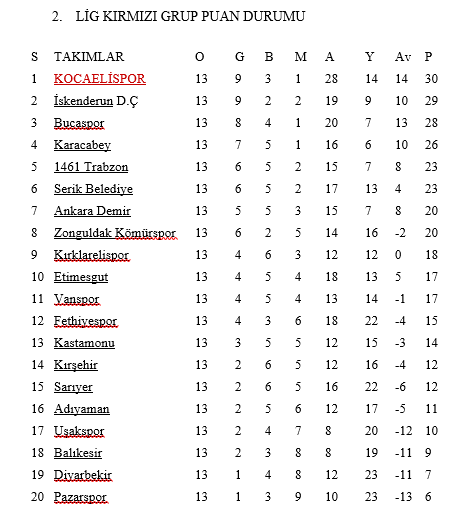 2. LİG KIRMIZI GRUP PUAN DURUMU

| S | TAKIMLAR | O | G | B | M | A | Y | Av | P |
|---|---|---|---|---|---|---|---|---|---|
| 1 | KOCAELİSPOR | 13 | 9 | 3 | 1 | 28 | 14 | 14 | 30 |
| 2 | İskenderun D.Ç | 13 | 9 | 2 | 2 | 19 | 9 | 10 | 29 |
| 3 | Bucaspor | 13 | 8 | 4 | 1 | 20 | 7 | 13 | 28 |
| 4 | Karacabey | 13 | 7 | 5 | 1 | 16 | 6 | 10 | 26 |
| 5 | 1461 Trabzon | 13 | 6 | 5 | 2 | 15 | 7 | 8 | 23 |
| 6 | Serik Belediye | 13 | 6 | 5 | 2 | 17 | 13 | 4 | 23 |
| 7 | Ankara Demir | 13 | 5 | 5 | 3 | 15 | 7 | 8 | 20 |
| 8 | Zonguldak Kömürspor | 13 | 6 | 2 | 5 | 14 | 16 | -2 | 20 |
| 9 | Kırklarelispor | 13 | 4 | 6 | 3 | 12 | 12 | 0 | 18 |
| 10 | Etimesgut | 13 | 4 | 5 | 4 | 18 | 13 | 5 | 17 |
| 11 | Vanspor | 13 | 4 | 5 | 4 | 13 | 14 | -1 | 17 |
| 12 | Fethiyespor | 13 | 4 | 3 | 6 | 18 | 22 | -4 | 15 |
| 13 | Kastamonu | 13 | 3 | 5 | 5 | 12 | 15 | -3 | 14 |
| 14 | Kırşehir | 13 | 2 | 6 | 5 | 12 | 16 | -4 | 12 |
| 15 | Sarıyer | 13 | 2 | 6 | 5 | 16 | 22 | -6 | 12 |
| 16 | Adıyaman | 13 | 2 | 5 | 6 | 12 | 17 | -5 | 11 |
| 17 | Uşakspor | 13 | 2 | 4 | 7 | 8 | 20 | -12 | 10 |
| 18 | Balıkesir | 13 | 2 | 3 | 8 | 8 | 19 | -11 | 9 |
| 19 | Diyarbekir | 13 | 1 | 4 | 8 | 12 | 23 | -11 | 7 |
| 20 | Pazarspor | 13 | 1 | 3 | 9 | 10 | 23 | -13 | 6 |